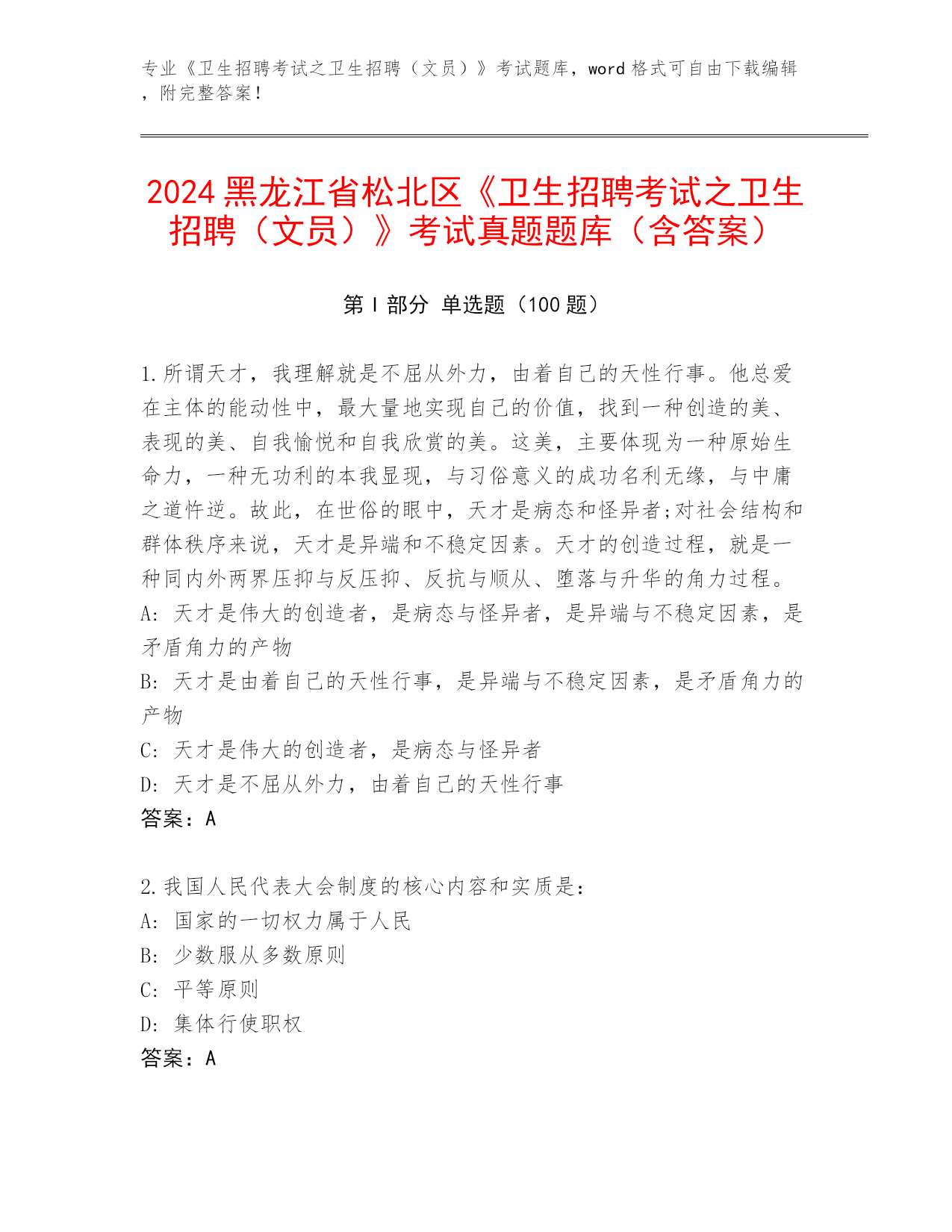 专业《卫生招聘考试之卫生招聘（文员）》考试题库，word 格式可自由下载编辑，附完整答案！

2024 黑龙江省松北区《卫生招聘考试之卫生招聘（文员）》考试真题题库（含答案）

第 I 部分 单选题（100 题）

1.所谓天才，我理解就是不屈从外力，由着自己的天性行事。他总爱在主体的能动性中，最大量地实现自己的价值，找到一种创造的美、表现的美、自我愉悦和自我欣赏的美。这美，主要体现为一种原始生命力，一种无功利的本我显现，与习俗意义的成功名利无缘，与中庸之道忤逆。故此，在世俗的眼中，天才是病态和怪异者;对社会结构和群体秩序来说，天才是异端和不稳定因素。天才的创造过程，就是一种同内外两界压抑与反压抑、反抗与顺从、堕落与升华的角力过程。
A: 天才是伟大的创造者，是病态与怪异者，是异端与不稳定因素，是矛盾角力的产物
B: 天才是由着自己的天性行事，是异端与不稳定因素，是矛盾角力的产物
C: 天才是伟大的创造者，是病态与怪异者
D: 天才是不屈从外力，由着自己的天性行事
答案：A

2.我国人民代表大会制度的核心内容和实质是：
A: 国家的一切权力属于人民
B: 少数服从多数原则
C: 平等原则
D: 集体行使职权
答案：A